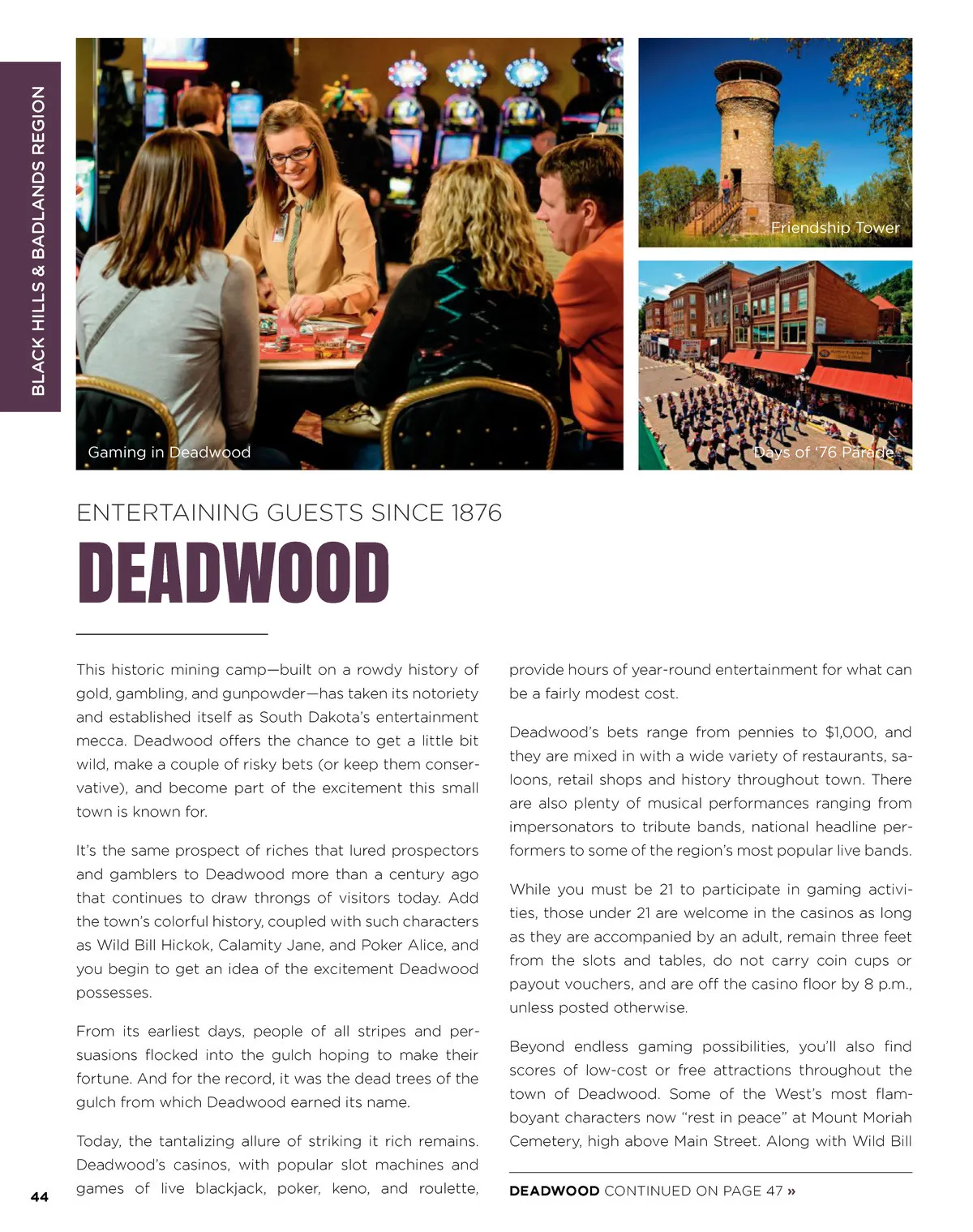 BLACK HILLS & BADLANDS REGION

Gaming in Deadwood

Friendship Tower

Days of '76 Parade

ENTERTAINING GUESTS SINCE 1876

DEADWOOD

This historic mining camp—built on a rowdy history of gold, gambling, and gunpowder—has taken its notoriety and established itself as South Dakota's entertainment mecca. Deadwood offers the chance to get a little bit wild, make a couple of risky bets (or keep them conservative), and become part of the excitement this small town is known for.

It's the same prospect of riches that lured prospectors and gamblers to Deadwood more than a century ago that continues to draw throngs of visitors today. Add the town's colorful history, coupled with such characters as Wild Bill Hickok, Calamity Jane, and Poker Alice, and you begin to get an idea of the excitement Deadwood possesses.

From its earliest days, people of all stripes and persuasions flocked into the gulch hoping to make their fortune. And for the record, it was the dead trees of the gulch from which Deadwood earned its name.

Today, the tantalizing allure of striking it rich remains. Deadwood's casinos, with popular slot machines and games of live blackjack, poker, keno, and roulette, provide hours of year-round entertainment for what can be a fairly modest cost.

Deadwood's bets range from pennies to $1,000, and they are mixed in with a wide variety of restaurants, saloons, retail shops and history throughout town. There are also plenty of musical performances ranging from impersonators to tribute bands, national headline performers to some of the region's most popular live bands.

While you must be 21 to participate in gaming activities, those under 21 are welcome in the casinos as long as they are accompanied by an adult, remain three feet from the slots and tables, do not carry coin cups or payout vouchers, and are off the casino floor by 8 p.m., unless posted otherwise.

Beyond endless gaming possibilities, you'll also find scores of low-cost or free attractions throughout the town of Deadwood. Some of the West's most flamboyant characters now "rest in peace" at Mount Moriah Cemetery, high above Main Street. Along with Wild Bill

DEADWOOD CONTINUED ON PAGE 47 »

44